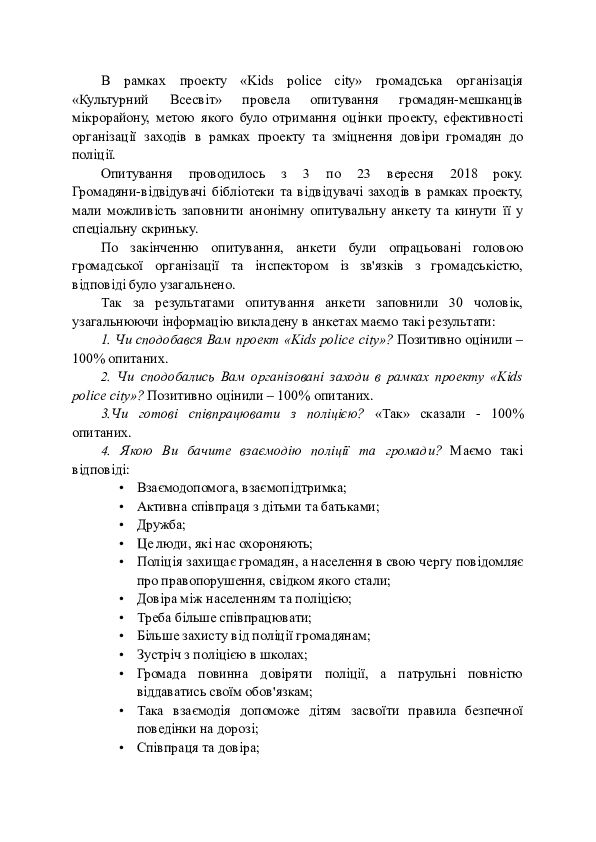 В рамках проекту «Kids police city» громадська організація «Культурний Всесвіт» провела опитування громадян-мешканців мікрорайону, метою якого було отримання оцінки проекту, ефективності організації заходів в рамках проекту та зміцнення довіри громадян до поліції.

Опитування проводилось з 3 по 23 вересня 2018 року. Громадяни-відвідувачі бібліотеки та відвідувачі заходів в рамках проекту, мали можливість заповнити анонімну опитувальну анкету та кинути її у спеціальну скриньку.

По закінченню опитування, анкети були опрацьовані головою громадської організації та інспектором із зв'язків з громадськістю, відповіді було узагальнено.

Так за результатами опитування анкети заповнили 30 чоловік, узагальнюючи інформацію викладену в анкетах маємо такі результати:

1. Чи сподобався Вам проект «Kids police city»? Позитивно оцінили – 100% опитаних.

2. Чи сподобались Вам організовані заходи в рамках проекту «Kids police city»? Позитивно оцінили – 100% опитаних.

3.Чи готові співпрацювати з поліцією? «Так» сказали - 100% опитаних.

4. Якою Ви бачите взаємодію поліції та громади? Маємо такі відповіді:

• Взаємодопомога, взаємопідтримка;
• Активна співпраця з дітьми та батьками;
• Дружба;
• Це люди, які нас охороняють;
• Поліція захищає громадян, а населення в свою чергу повідомляє про правопорушення, свідком якого стали;
• Довіра між населенням та поліцією;
• Треба більше співпрацювати;
• Більше захисту від поліції громадянам;
• Зустріч з поліцією в школах;
• Громада повинна довіряти поліції, а патрульні повністю віддаватись своїм обов'язкам;
• Така взаємодія допоможе дітям засвоїти правила безпечної поведінки на дорозі;
• Співпраця та довіра;